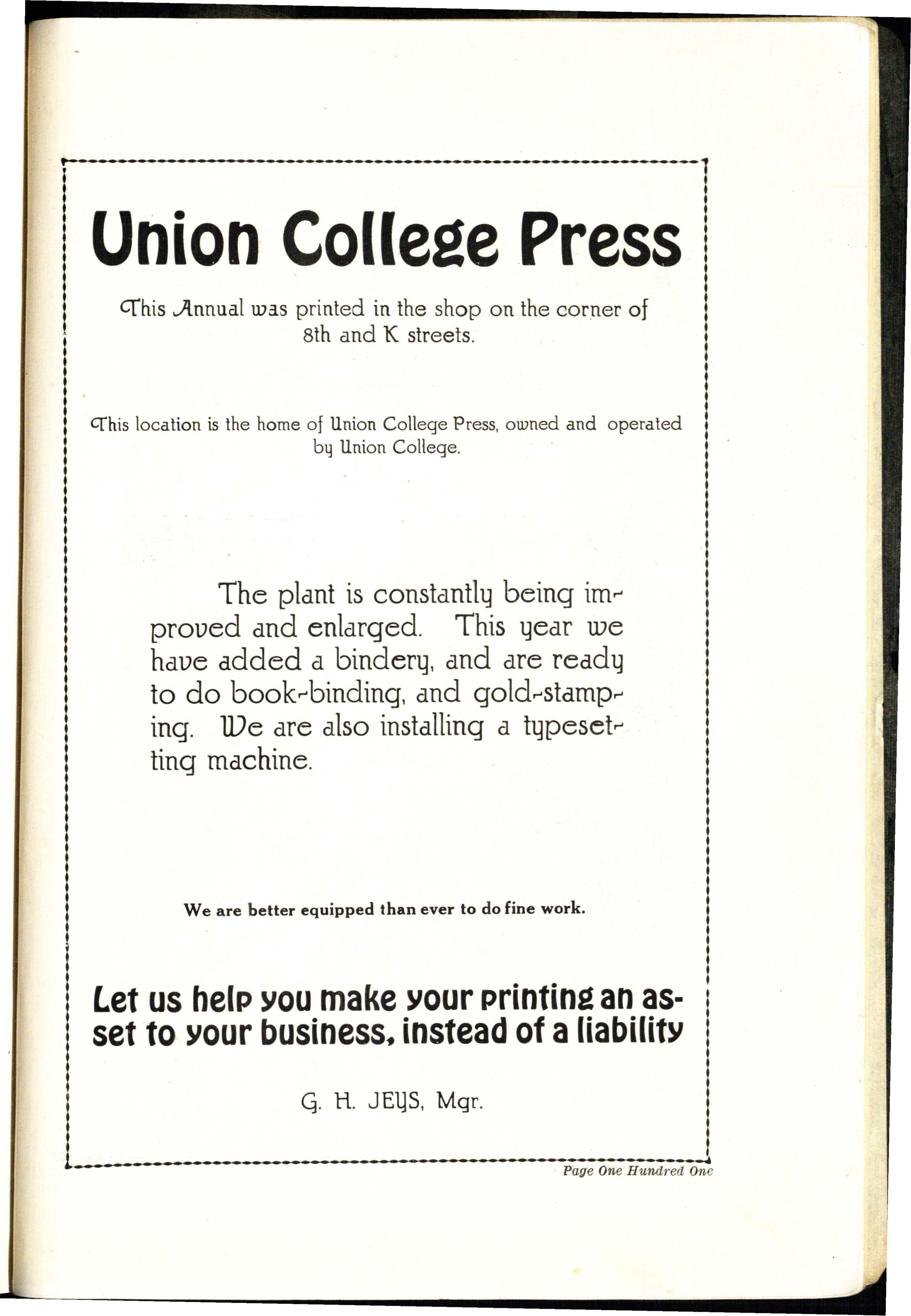 Union College Press

This Annual was printed in the shop on the corner of 8th and K streets.

This location is the home of Union College Press, owned and operated by Union College.

The plant is constantly being improved and enlarged. This year we have added a bindery, and are ready to do book-binding, and gold-stamping. We are also installing a typesetting machine.

We are better equipped than ever to do fine work.

Let us help you make your printing an asset to your business, instead of a liability

G. H. JEYS, Mgr.

Page One Hundred One